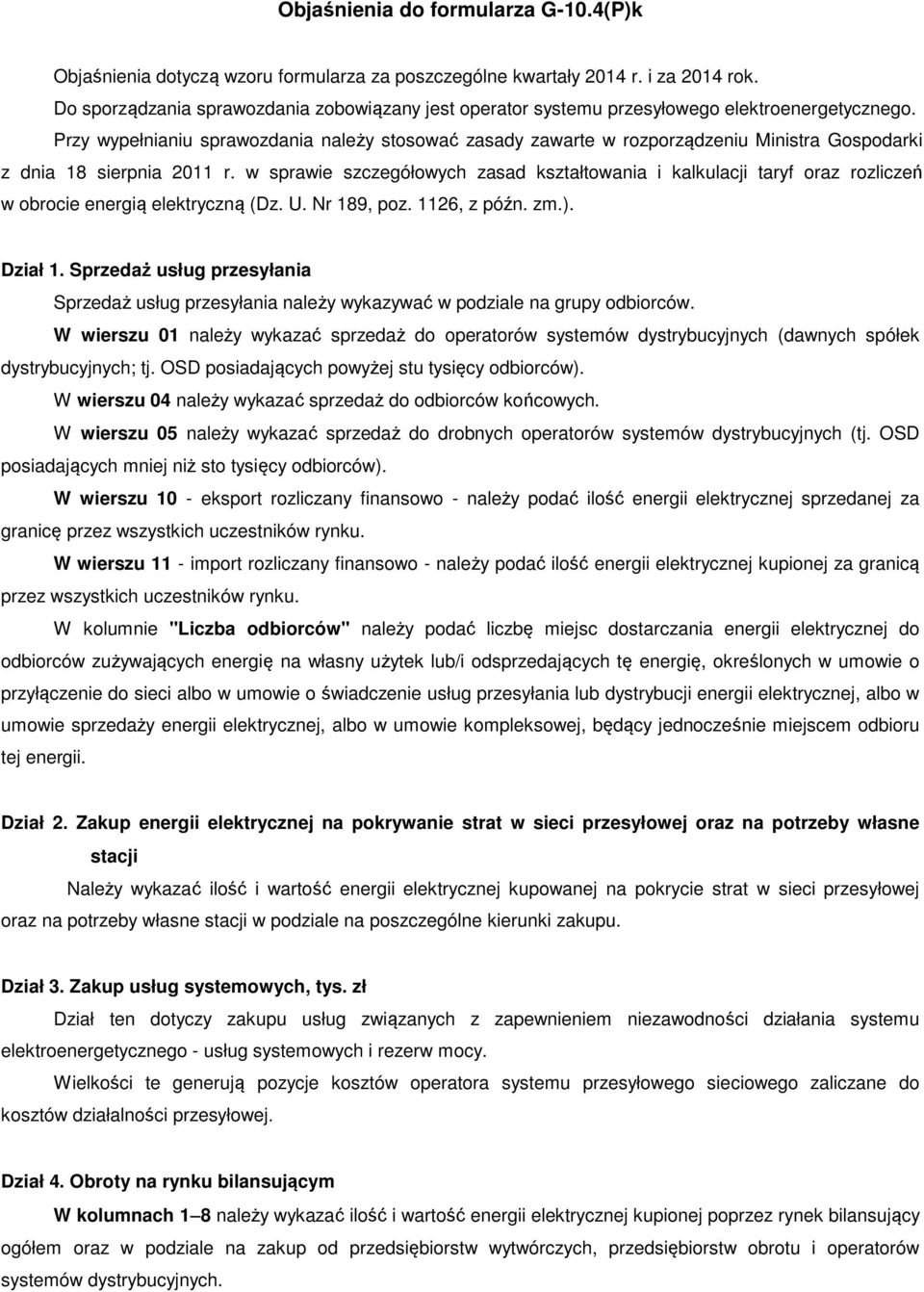 Objaśnienia do formularza G-10.4(P)k

Objaśnienia dotyczą wzoru formularza za poszczególne kwartały 2014 r. i za 2014 rok.
Do sporządzania sprawozdania zobowiązany jest operator systemu przesyłowego elektroenergetycznego.
Przy wypełnianiu sprawozdania należy stosować zasady zawarte w rozporządzeniu Ministra Gospodarki z dnia 18 sierpnia 2011 r. w sprawie szczegółowych zasad kształtowania i kalkulacji taryf oraz rozliczeń w obrocie energią elektryczną (Dz. U. Nr 189, poz. 1126, z późn. zm.).

Dział 1. Sprzedaż usług przesyłania
Sprzedaż usług przesyłania należy wykazywać w podziale na grupy odbiorców.
W wierszu 01 należy wykazać sprzedaż do operatorów systemów dystrybucyjnych (dawnych spółek dystrybucyjnych; tj. OSD posiadających powyżej stu tysięcy odbiorców).
W wierszu 04 należy wykazać sprzedaż do odbiorców końcowych.
W wierszu 05 należy wykazać sprzedaż do drobnych operatorów systemów dystrybucyjnych (tj. OSD posiadających mniej niż sto tysięcy odbiorców).
W wierszu 10 - eksport rozliczany finansowo - należy podać ilość energii elektrycznej sprzedanej za granicę przez wszystkich uczestników rynku.
W wierszu 11 - import rozliczany finansowo - należy podać ilość energii elektrycznej kupionej za granicą przez wszystkich uczestników rynku.
W kolumnie "Liczba odbiorców" należy podać liczbę miejsc dostarczania energii elektrycznej do odbiorców zużywających energię na własny użytek lub/i odsprzedających tę energię, określonych w umowie o przyłączenie do sieci albo w umowie o świadczenie usług przesyłania lub dystrybucji energii elektrycznej, albo w umowie sprzedaży energii elektrycznej, albo w umowie kompleksowej, będący jednocześnie miejscem odbioru tej energii.

Dział 2. Zakup energii elektrycznej na pokrywanie strat w sieci przesyłowej oraz na potrzeby własne stacji
Należy wykazać ilość i wartość energii elektrycznej kupowanej na pokrycie strat w sieci przesyłowej oraz na potrzeby własne stacji w podziale na poszczególne kierunki zakupu.

Dział 3. Zakup usług systemowych, tys. zł
Dział ten dotyczy zakupu usług związanych z zapewnieniem niezawodności działania systemu elektroenergetycznego - usług systemowych i rezerw mocy.
Wielkości te generują pozycje kosztów operatora systemu przesyłowego sieciowego zaliczane do kosztów działalności przesyłowej.

Dział 4. Obroty na rynku bilansującym
W kolumnach 1–8 należy wykazać ilość i wartość energii elektrycznej kupionej poprzez rynek bilansujący ogółem oraz w podziale na zakup od przedsiębiorstw wytwórczych, przedsiębiorstw obrotu i operatorów systemów dystrybucyjnych.